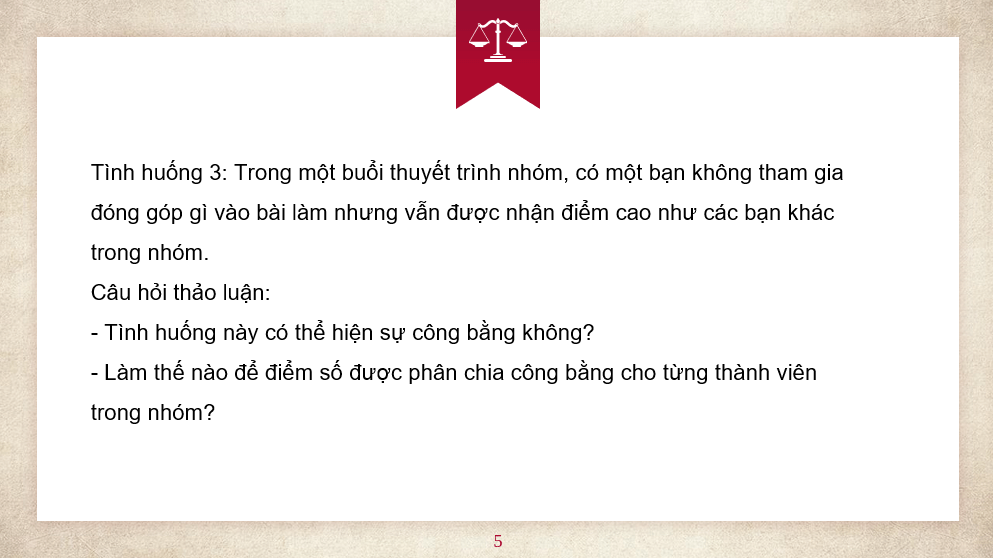 Tình huống 3: Trong một buổi thuyết trình nhóm, có một bạn không tham gia đóng góp gì vào bài làm nhưng vẫn được nhận điểm cao như các bạn khác trong nhóm.
Câu hỏi thảo luận:
- Tình huống này có thể hiện sự công bằng không?
- Làm thế nào để điểm số được phân chia công bằng cho từng thành viên trong nhóm?

5